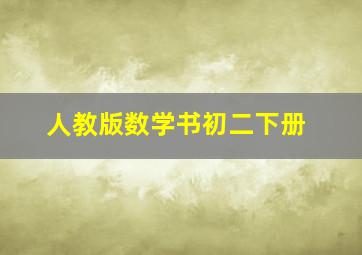 人教版数学书初二下册